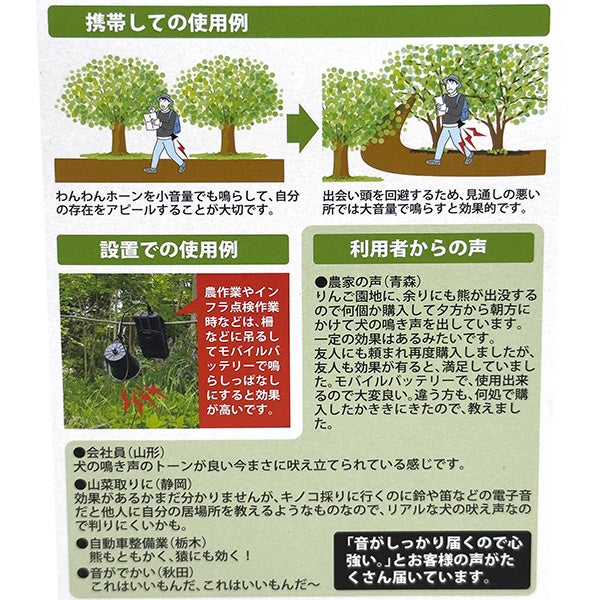 携帯しての使用例

わんわんホーンを小音量でも鳴らして、自分の存在をアピールすることが大切です。

出会い頭を回避するため、見通しの悪い所では大音量で鳴らすと効果的です。

設置での使用例

農作業やインフラ点検作業時などは、柵などに吊るしてモバイルバッテリーで鳴らしっぱなしにすると効果が高いです。

利用者からの声

●農家の声（青森）
りんご園地に、余りにも熊が出没するので何個か購入して夕方から朝方にかけて犬の鳴き声を出しています。一定の効果はあるみたいです。友人にも頼まれ再度購入しましたが、友人も効果が有ると、満足していました。モバイルバッテリーで、使用出来るので大変良い。違う方も、何処で購入したかききにきたので、教えました。

●会社員（山形）
犬の鳴き声のトーンが良い今まさに吠え立てられている感じです。

●山菜取りに（静岡）
効果があるかまだ分かりませんが、キノコ採りに行くのに鈴や笛などの電子音だと他人に自分の居場所を教えるようなものなので、リアルな犬の吠え声なので判りにくいかも。

●自動車整備業（栃木）
熊もともかく、猿にも効く！

●音がでかい（秋田）
これはいいもんだ、これはいいもんだ〜

「音がしっかり届くので心強い。」とお客様の声がたくさん届いています。